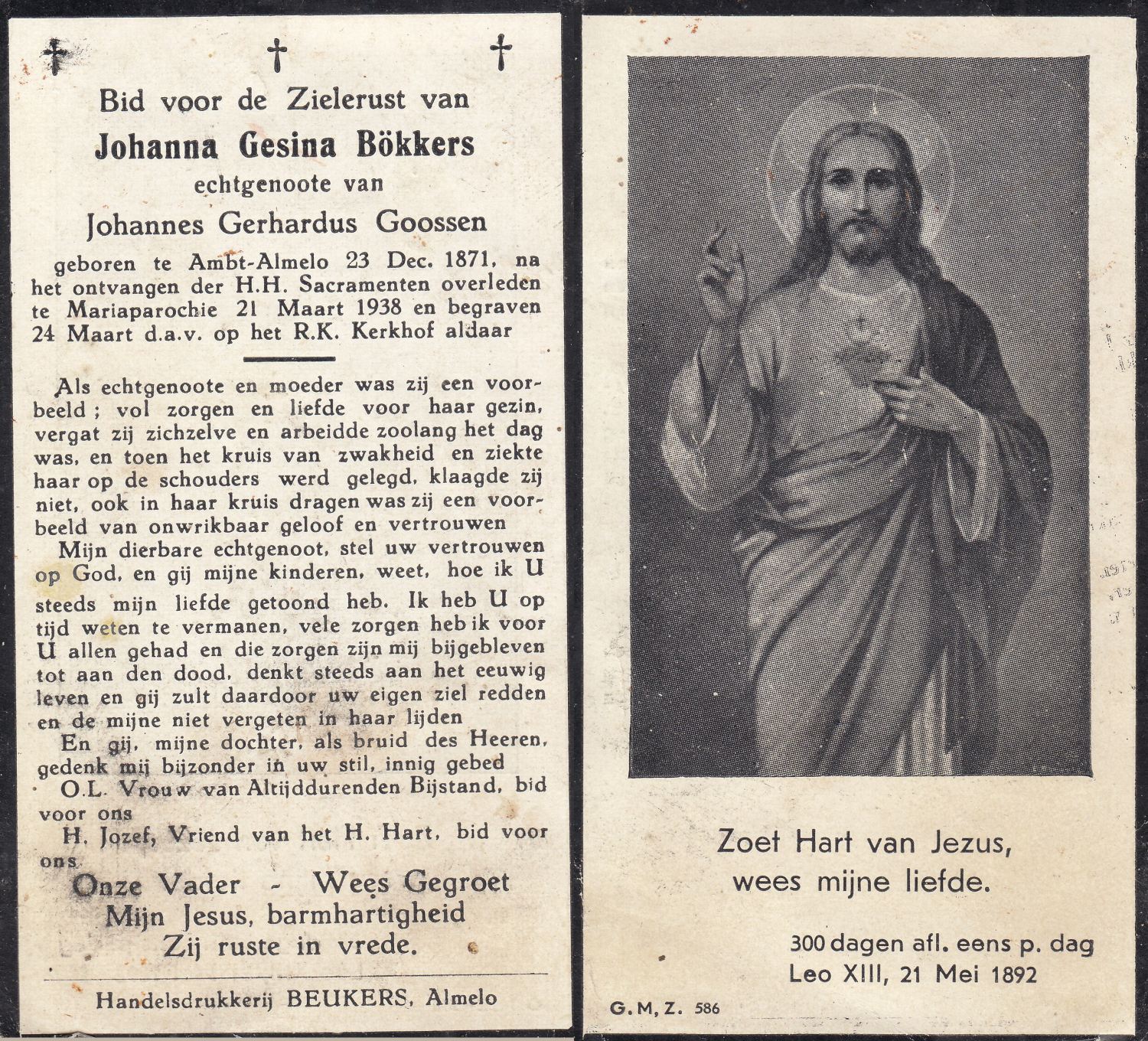 † † †

Bid voor de Zielerust van
Johanna Gesina Bökkers
echtgenoote van
Johannes Gerhardus Goossen

geboren te Ambt-Almelo 23 Dec. 1871, na het ontvangen der H.H. Sacramenten overleden te Mariaparochie 21 Maart 1938 en begraven 24 Maart d.a.v. op het R.K. Kerkhof aldaar

Als echtgenoote en moeder was zij een voorbeeld; vol zorgen en liefde voor haar gezin, vergat zij zichzelve en arbeidde zoolang het dag was, en toen het kruis van zwakheid en ziekte haar op de schouders werd gelegd, klaagde zij niet, ook in haar kruis dragen was zij een voorbeeld van onwrikbaar geloof en vertrouwen

Mijn dierbare echtgenoot, stel uw vertrouwen op God, en gij mijne kinderen, weet, hoe ik U steeds mijn liefde getoond heb. Ik heb U op tijd weten te vermanen, vele zorgen heb ik voor U allen gehad en die zorgen zijn mij bijgebleven tot aan den dood, denkt steeds aan het eeuwig leven en gij zult daardoor uw eigen ziel redden en de mijne niet vergeten in haar lijden

En gij, mijne dochter, als bruid des Heeren, gedenk mij bijzonder in uw stil, innig gebed

O.L. Vrouw van Altijddurenden Bijstand, bid voor ons

H. Jozef, Vriend van het H. Hart, bid voor ons

Onze Vader - Wees Gegroet
Mijn Jesus, barmhartigheid
Zij ruste in vrede.

Handelsdrukkerij BEUKERS, Almelo

Zoet Hart van Jezus,
wees mijne liefde.

300 dagen afl. eens p. dag
Leo XIII, 21 Mei 1892

G. M, Z. 586